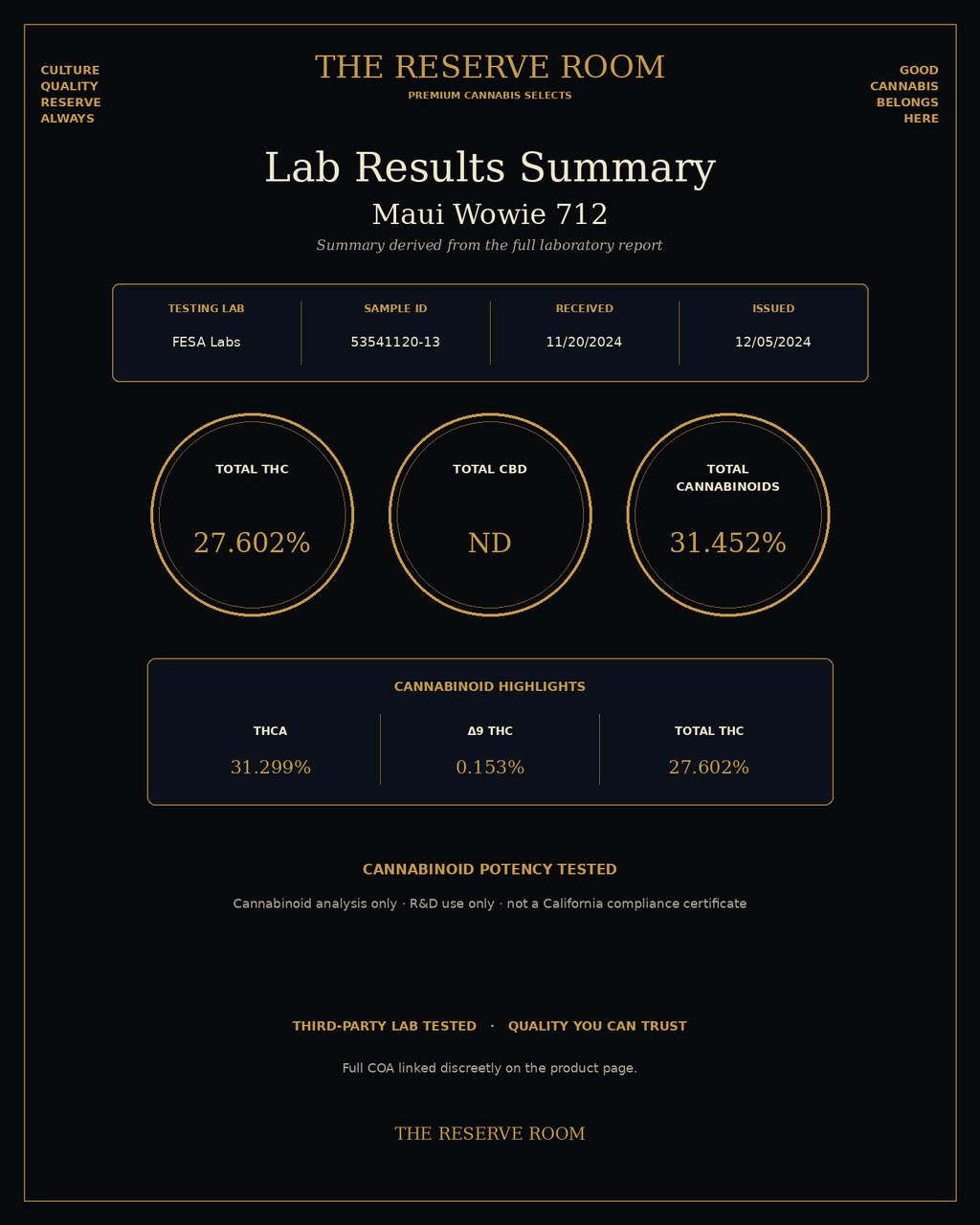 CULTURE
QUALITY
RESERVE
ALWAYS

THE RESERVE ROOM
PREMIUM CANNABIS SELECTS

GOOD
CANNABIS
BELONGS
HERE

Lab Results Summary
Maui Wowie 712
Summary derived from the full laboratory report

| TESTING LAB | SAMPLE ID | RECEIVED | ISSUED |
|---|---|---|---|
| FESA Labs | 53541120-13 | 11/20/2024 | 12/05/2024 |

TOTAL THC
27.602%

TOTAL CBD
ND

TOTAL CANNABINOIDS
31.452%

CANNABINOID HIGHLIGHTS

| THCA | Δ9 THC | TOTAL THC |
|---|---|---|
| 31.299% | 0.153% | 27.602% |

CANNABINOID POTENCY TESTED
Cannabinoid analysis only · R&D use only · not a California compliance certificate

THIRD-PARTY LAB TESTED · QUALITY YOU CAN TRUST
Full COA linked discreetly on the product page.

THE RESERVE ROOM